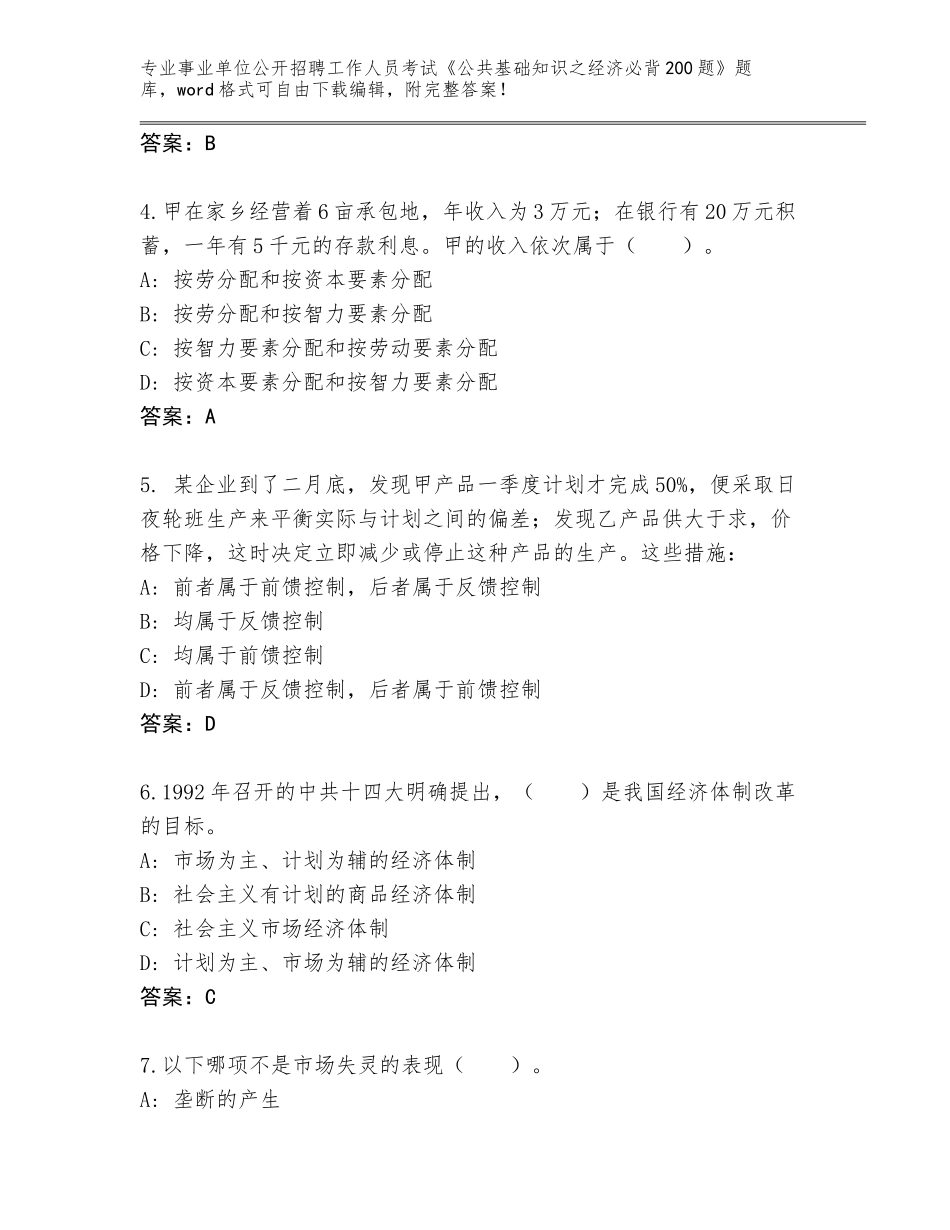 专业事业单位公开招聘工作人员考试《公共基础知识之经济必背200题》题库，word格式可自由下载编辑，附完整答案！

答案：B

4.甲在家乡经营着6亩承包地，年收入为3万元；在银行有20万元积蓄，一年有5千元的存款利息。甲的收入依次属于（　　）。
A：按劳分配和按资本要素分配
B：按劳分配和按智力要素分配
C：按智力要素分配和按劳动要素分配
D：按资本要素分配和按智力要素分配
答案：A

5. 某企业到了二月底，发现甲产品一季度计划才完成50%，便采取日夜轮班生产来平衡实际与计划之间的偏差；发现乙产品供大于求，价格下降，这时决定立即减少或停止这种产品的生产。这些措施：
A：前者属于前馈控制，后者属于反馈控制
B：均属于反馈控制
C：均属于前馈控制
D：前者属于反馈控制，后者属于前馈控制
答案：D

6.1992年召开的中共十四大明确提出，（　　）是我国经济体制改革的目标。
A：市场为主、计划为辅的经济体制
B：社会主义有计划的商品经济体制
C：社会主义市场经济体制
D：计划为主、市场为辅的经济体制
答案：C

7.以下哪项不是市场失灵的表现（　　）。
A：垄断的产生